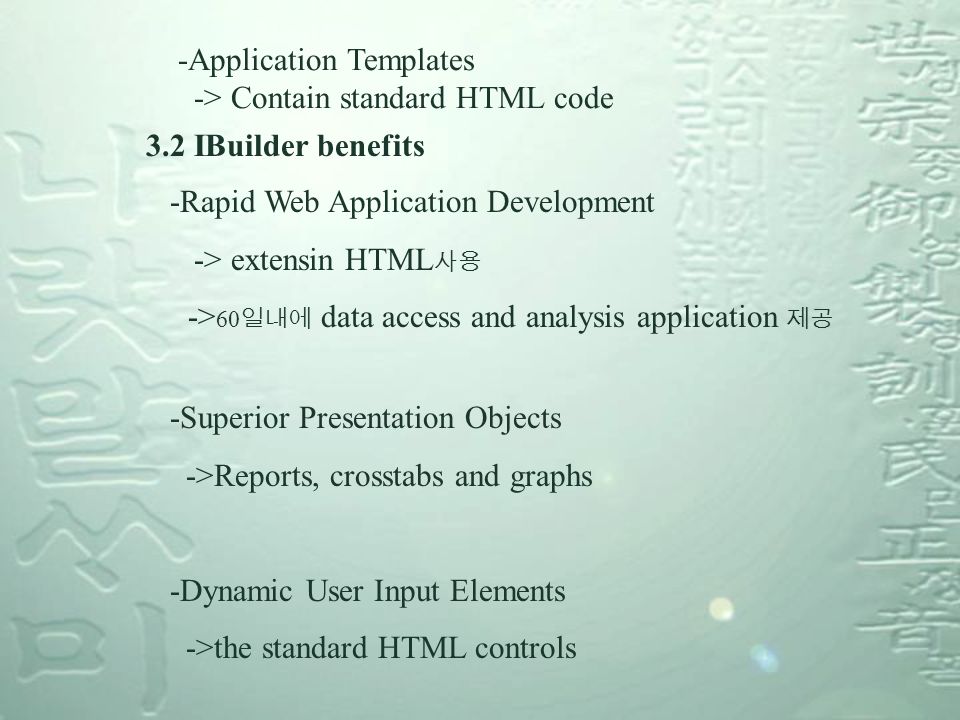 -Application Templates
-> Contain standard HTML code

3.2 IBuilder benefits

-Rapid Web Application Development

-> extensin HTML사용

->60일내에 data access and analysis application 제공

-Superior Presentation Objects

->Reports, crosstabs and graphs

-Dynamic User Input Elements

->the standard HTML controls